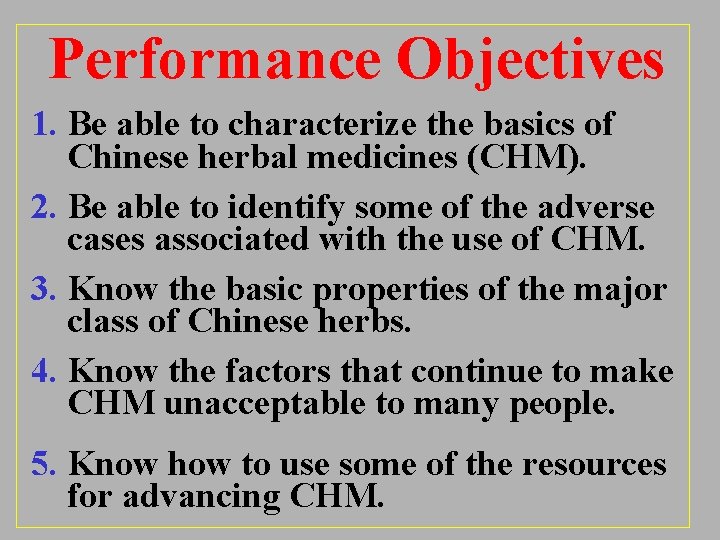 Performance Objectives

1. Be able to characterize the basics of Chinese herbal medicines (CHM).

2. Be able to identify some of the adverse cases associated with the use of CHM.

3. Know the basic properties of the major class of Chinese herbs.

4. Know the factors that continue to make CHM unacceptable to many people.

5. Know how to use some of the resources for advancing CHM.